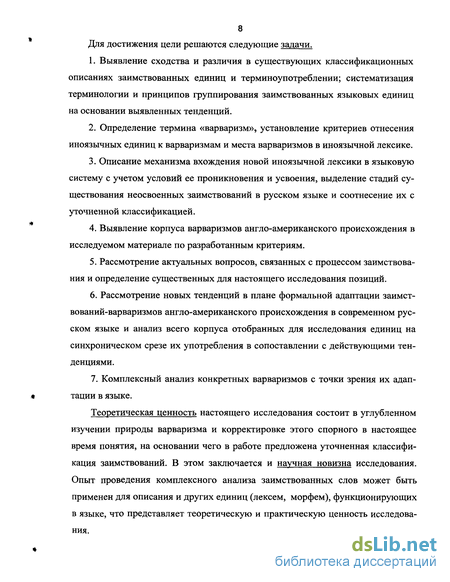 8

Для достижения цели решаются следующие задачи.

1. Выявление сходства и различия в существующих классификационных описаниях заимствованных единиц и терминоупотреблении; систематизация терминологии и принципов группирования заимствованных языковых единиц на основании выявленных тенденций.

2. Определение термина «варваризм», установление критериев отнесения иноязычных единиц к варваризмам и места варваризмов в иноязычной лексике.

3. Описание механизма вхождения новой иноязычной лексики в языковую систему с учетом условий ее проникновения и усвоения, выделение стадий существования неосвоенных заимствований в русском языке и соотнесение их с уточненной классификацией.

4. Выявление корпуса варваризмов англо-американского происхождения в исследуемом материале по разработанным критериям.

5. Рассмотрение актуальных вопросов, связанных с процессом заимствования и определение существенных для настоящего исследования позиций.

6. Рассмотрение новых тенденций в плане формальной адаптации заимствований-варваризмов англо-американского происхождения в современном русском языке и анализ всего корпуса отобранных для исследования единиц на синхроническом срезе их употребления в сопоставлении с действующими тенденциями.

7. Комплексный анализ конкретных варваризмов с точки зрения их адаптации в языке.

Теоретическая ценность настоящего исследования состоит в углубленном изучении природы варваризма и корректировке этого спорного в настоящее время понятия, на основании чего в работе предложена уточненная классификация заимствований. В этом заключается и научная новизна исследования. Опыт проведения комплексного анализа заимствованных слов может быть применен для описания и других единиц (лексем, морфем), функционирующих в языке, что представляет теоретическую и практическую ценность исследования.

dsLib.net
библиотека диссертаций